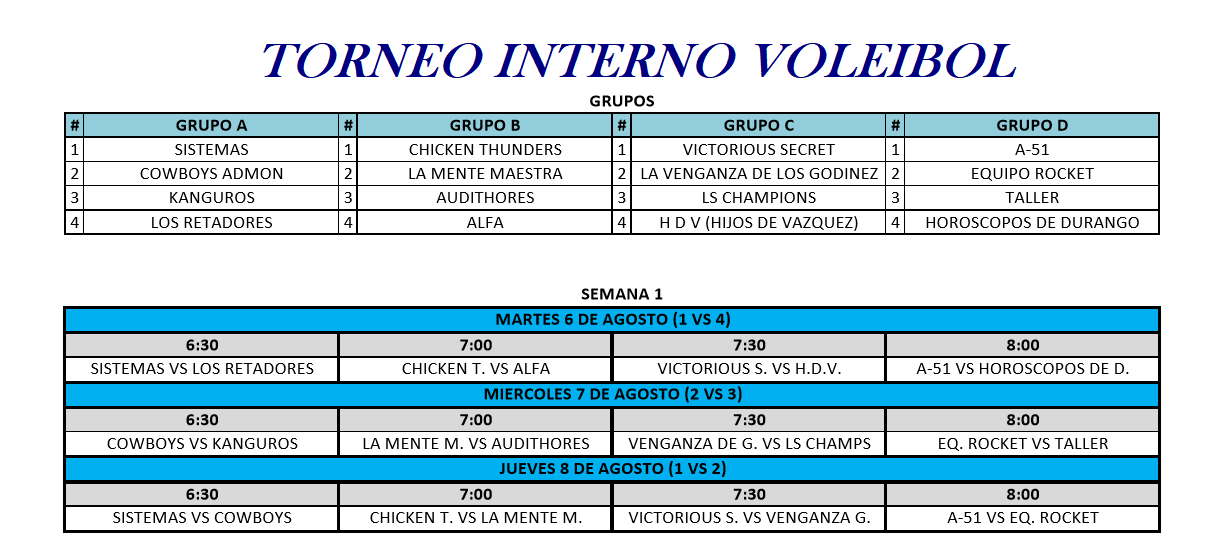 TORNEO INTERNO VOLEIBOL

GRUPOS

| # | GRUPO A | # | GRUPO B | # | GRUPO C | # | GRUPO D |
|---|---|---|---|---|---|---|---|
| 1 | SISTEMAS | 1 | CHICKEN THUNDERS | 1 | VICTORIOUS SECRET | 1 | A-51 |
| 2 | COWBOYS ADMON | 2 | LA MENTE MAESTRA | 2 | LA VENGANZA DE LOS GODINEZ | 2 | EQUIPO ROCKET |
| 3 | KANGUROS | 3 | AUDITHORES | 3 | LS CHAMPIONS | 3 | TALLER |
| 4 | LOS RETADORES | 4 | ALFA | 4 | H D V (HIJOS DE VAZQUEZ) | 4 | HOROSCOPOS DE DURANGO |

SEMANA 1

| MARTES 6 DE AGOSTO (1 VS 4) | | | |
|---|---|---|---|
| 6:30 | 7:00 | 7:30 | 8:00 |
| SISTEMAS VS LOS RETADORES | CHICKEN T. VS ALFA | VICTORIOUS S. VS H.D.V. | A-51 VS HOROSCOPOS DE D. |
| MIERCOLES 7 DE AGOSTO (2 VS 3) | | | |
| 6:30 | 7:00 | 7:30 | 8:00 |
| COWBOYS VS KANGUROS | LA MENTE M. VS AUDITHORES | VENGANZA DE G. VS LS CHAMPS | EQ. ROCKET VS TALLER |
| JUEVES 8 DE AGOSTO (1 VS 2) | | | |
| 6:30 | 7:00 | 7:30 | 8:00 |
| SISTEMAS VS COWBOYS | CHICKEN T. VS LA MENTE M. | VICTORIOUS S. VS VENGANZA G. | A-51 VS EQ. ROCKET |